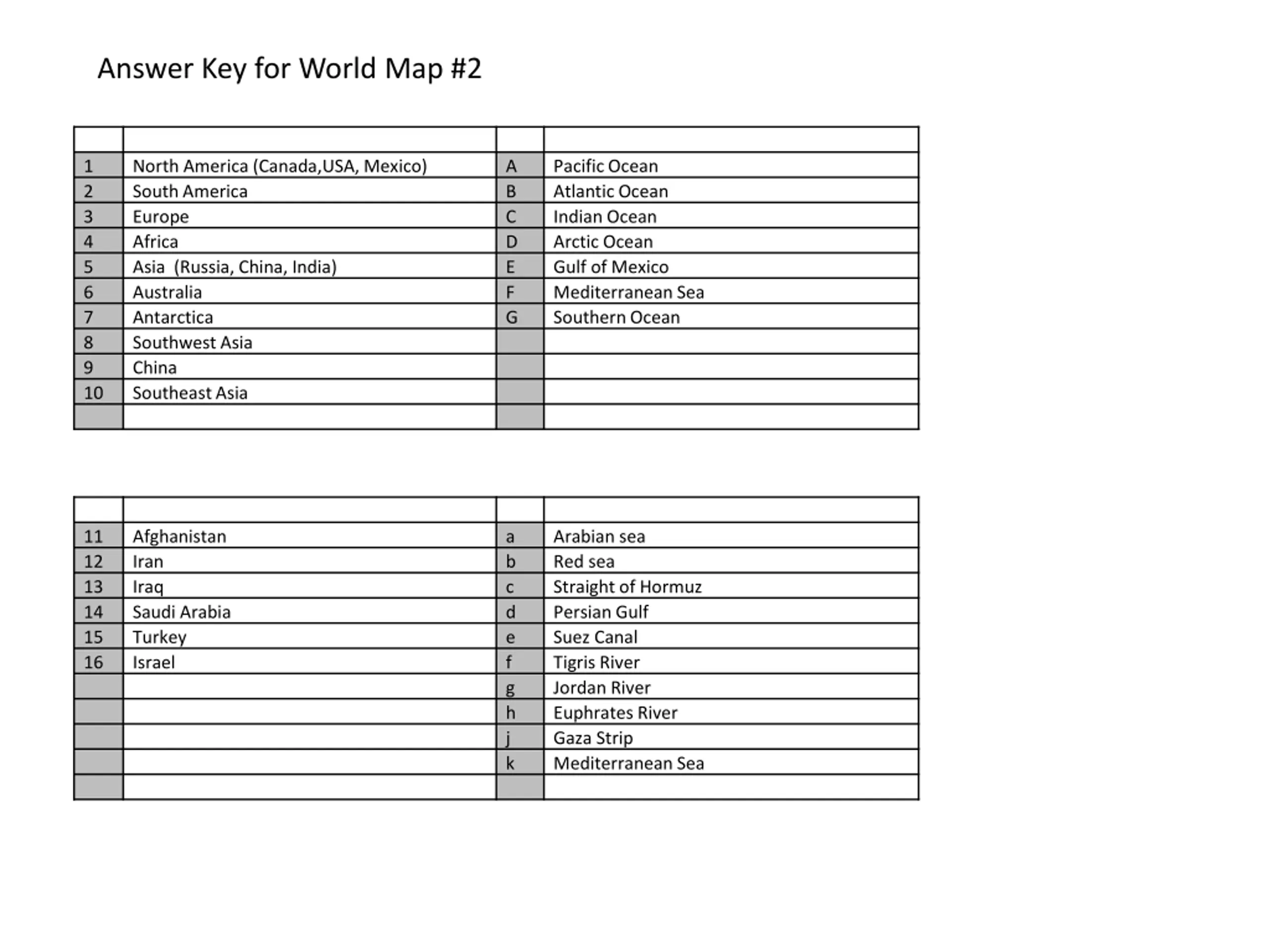 Answer Key for World Map #2

| | | | |
|---|---|---|---|
| 1 | North America (Canada,USA, Mexico) | A | Pacific Ocean |
| 2 | South America | B | Atlantic Ocean |
| 3 | Europe | C | Indian Ocean |
| 4 | Africa | D | Arctic Ocean |
| 5 | Asia (Russia, China, India) | E | Gulf of Mexico |
| 6 | Australia | F | Mediterranean Sea |
| 7 | Antarctica | G | Southern Ocean |
| 8 | Southwest Asia | | |
| 9 | China | | |
| 10 | Southeast Asia | | |
| | | | |

| | | | |
|---|---|---|---|
| 11 | Afghanistan | a | Arabian sea |
| 12 | Iran | b | Red sea |
| 13 | Iraq | c | Straight of Hormuz |
| 14 | Saudi Arabia | d | Persian Gulf |
| 15 | Turkey | e | Suez Canal |
| 16 | Israel | f | Tigris River |
| | | g | Jordan River |
| | | h | Euphrates River |
| | | j | Gaza Strip |
| | | k | Mediterranean Sea |
| | | | |